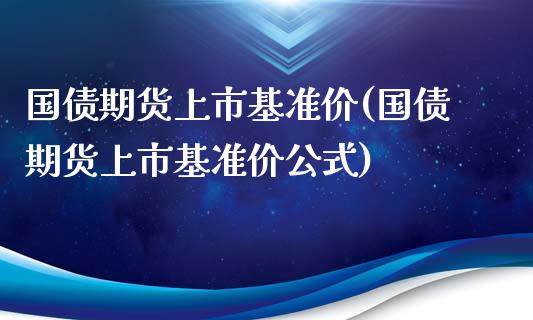 国债期货上市基准价(国债期货上市基准价公式)